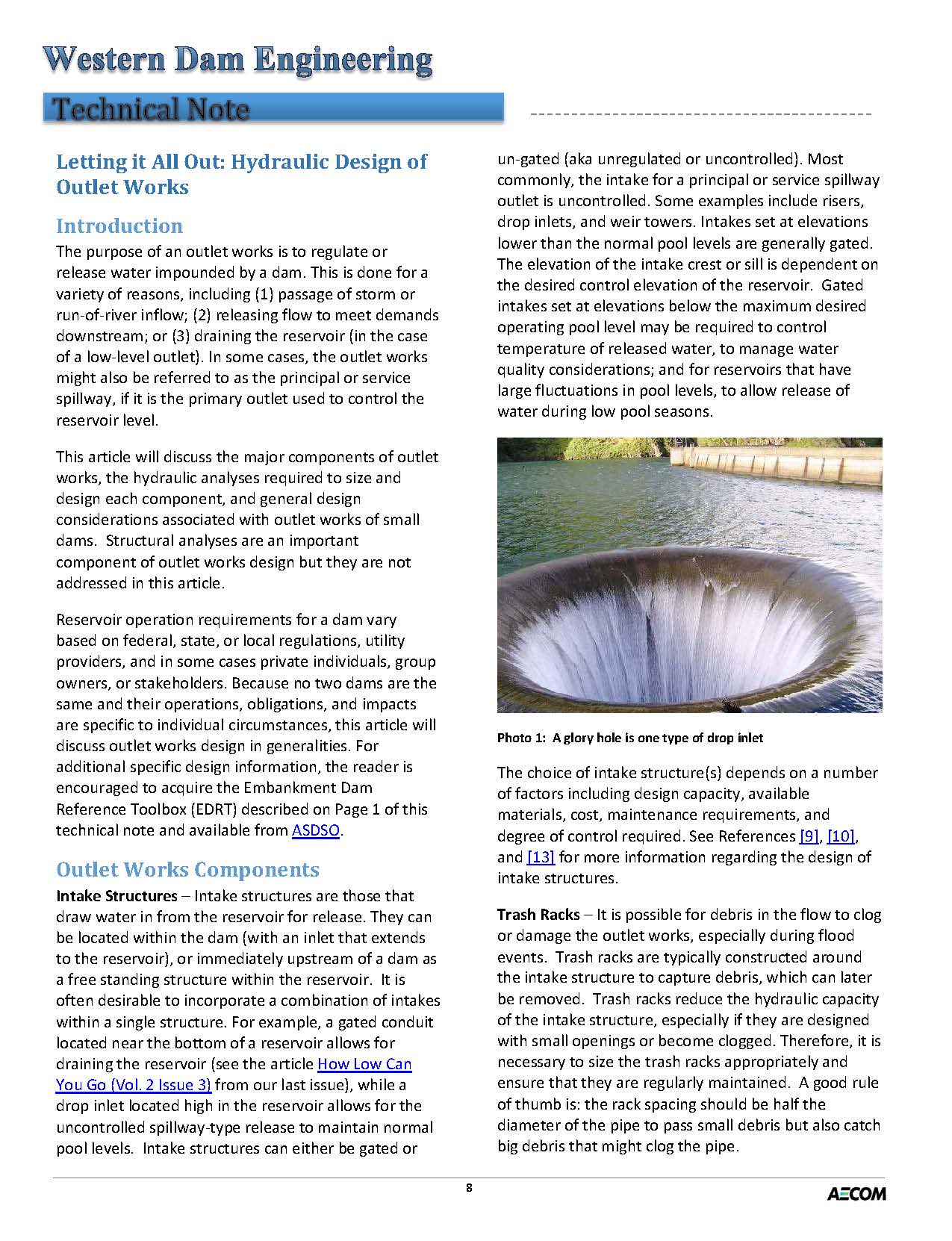 Western Dam Engineering

Technical Note

Letting it All Out: Hydraulic Design of Outlet Works

Introduction

The purpose of an outlet works is to regulate or release water impounded by a dam. This is done for a variety of reasons, including (1) passage of storm or run-of-river inflow; (2) releasing flow to meet demands downstream; or (3) draining the reservoir (in the case of a low-level outlet). In some cases, the outlet works might also be referred to as the principal or service spillway, if it is the primary outlet used to control the reservoir level.

This article will discuss the major components of outlet works, the hydraulic analyses required to size and design each component, and general design considerations associated with outlet works of small dams. Structural analyses are an important component of outlet works design but they are not addressed in this article.

Reservoir operation requirements for a dam vary based on federal, state, or local regulations, utility providers, and in some cases private individuals, group owners, or stakeholders. Because no two dams are the same and their operations, obligations, and impacts are specific to individual circumstances, this article will discuss outlet works design in generalities. For additional specific design information, the reader is encouraged to acquire the Embankment Dam Reference Toolbox (EDRT) described on Page 1 of this technical note and available from ASDSO.

Outlet Works Components

Intake Structures – Intake structures are those that draw water in from the reservoir for release. They can be located within the dam (with an inlet that extends to the reservoir), or immediately upstream of a dam as a free standing structure within the reservoir. It is often desirable to incorporate a combination of intakes within a single structure. For example, a gated conduit located near the bottom of a reservoir allows for draining the reservoir (see the article How Low Can You Go (Vol. 2 Issue 3) from our last issue), while a drop inlet located high in the reservoir allows for the uncontrolled spillway-type release to maintain normal pool levels. Intake structures can either be gated or un-gated (aka unregulated or uncontrolled). Most commonly, the intake for a principal or service spillway outlet is uncontrolled. Some examples include risers, drop inlets, and weir towers. Intakes set at elevations lower than the normal pool levels are generally gated. The elevation of the intake crest or sill is dependent on the desired control elevation of the reservoir. Gated intakes set at elevations below the maximum desired operating pool level may be required to control temperature of released water, to manage water quality considerations; and for reservoirs that have large fluctuations in pool levels, to allow release of water during low pool seasons.

Photo 1: A glory hole is one type of drop inlet

The choice of intake structure(s) depends on a number of factors including design capacity, available materials, cost, maintenance requirements, and degree of control required. See References [9], [10], and [13] for more information regarding the design of intake structures.

Trash Racks – It is possible for debris in the flow to clog or damage the outlet works, especially during flood events. Trash racks are typically constructed around the intake structure to capture debris, which can later be removed. Trash racks reduce the hydraulic capacity of the intake structure, especially if they are designed with small openings or become clogged. Therefore, it is necessary to size the trash racks appropriately and ensure that they are regularly maintained. A good rule of thumb is: the rack spacing should be half the diameter of the pipe to pass small debris but also catch big debris that might clog the pipe.

8

AECOM